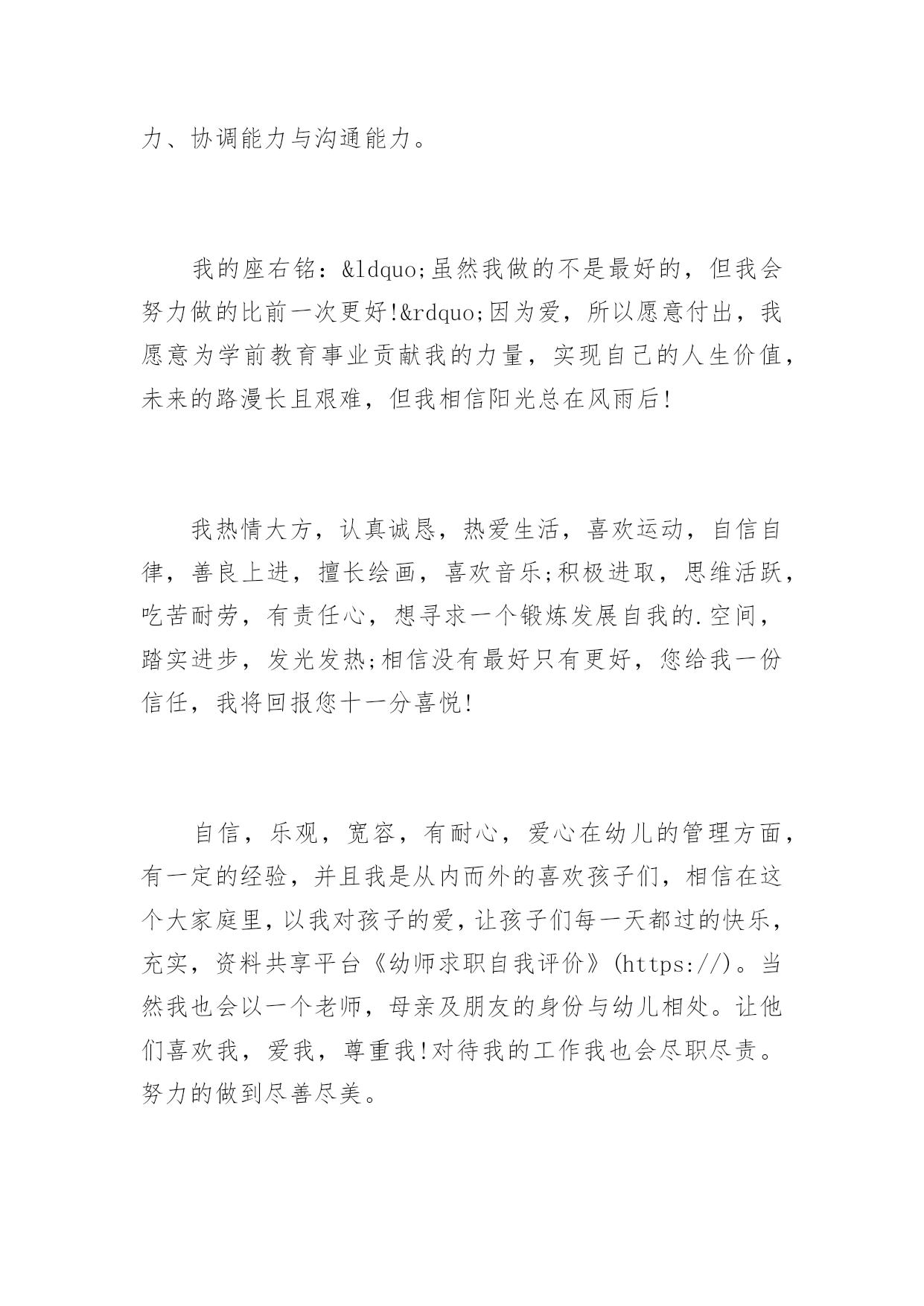 力、协调能力与沟通能力。

我的座右铭：&ldquo;虽然我做的不是最好的，但我会努力做的比前一次更好!&rdquo;因为爱，所以愿意付出，我愿意为学前教育事业贡献我的力量，实现自己的人生价值，未来的路漫长且艰难，但我相信阳光总在风雨后!

我热情大方，认真诚恳，热爱生活，喜欢运动，自信自律，善良上进，擅长绘画，喜欢音乐;积极进取，思维活跃，吃苦耐劳，有责任心，想寻求一个锻炼发展自我的.空间，踏实进步，发光发热;相信没有最好只有更好，您给我一份信任，我将回报您十一分喜悦!

自信，乐观，宽容，有耐心，爱心在幼儿的管理方面，有一定的经验，并且我是从内而外的喜欢孩子们，相信在这个大家庭里，以我对孩子的爱，让孩子们每一天都过的快乐，充实，资料共享平台《幼师求职自我评价》(https://)。当然我也会以一个老师，母亲及朋友的身份与幼儿相处。让他们喜欢我，爱我，尊重我!对待我的工作我也会尽职尽责。努力的做到尽善尽美。